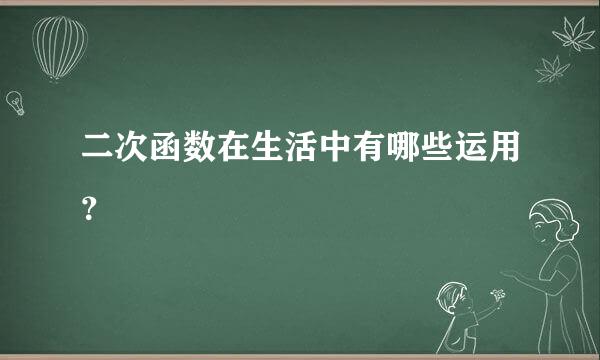 二次函数在生活中有哪些运用?